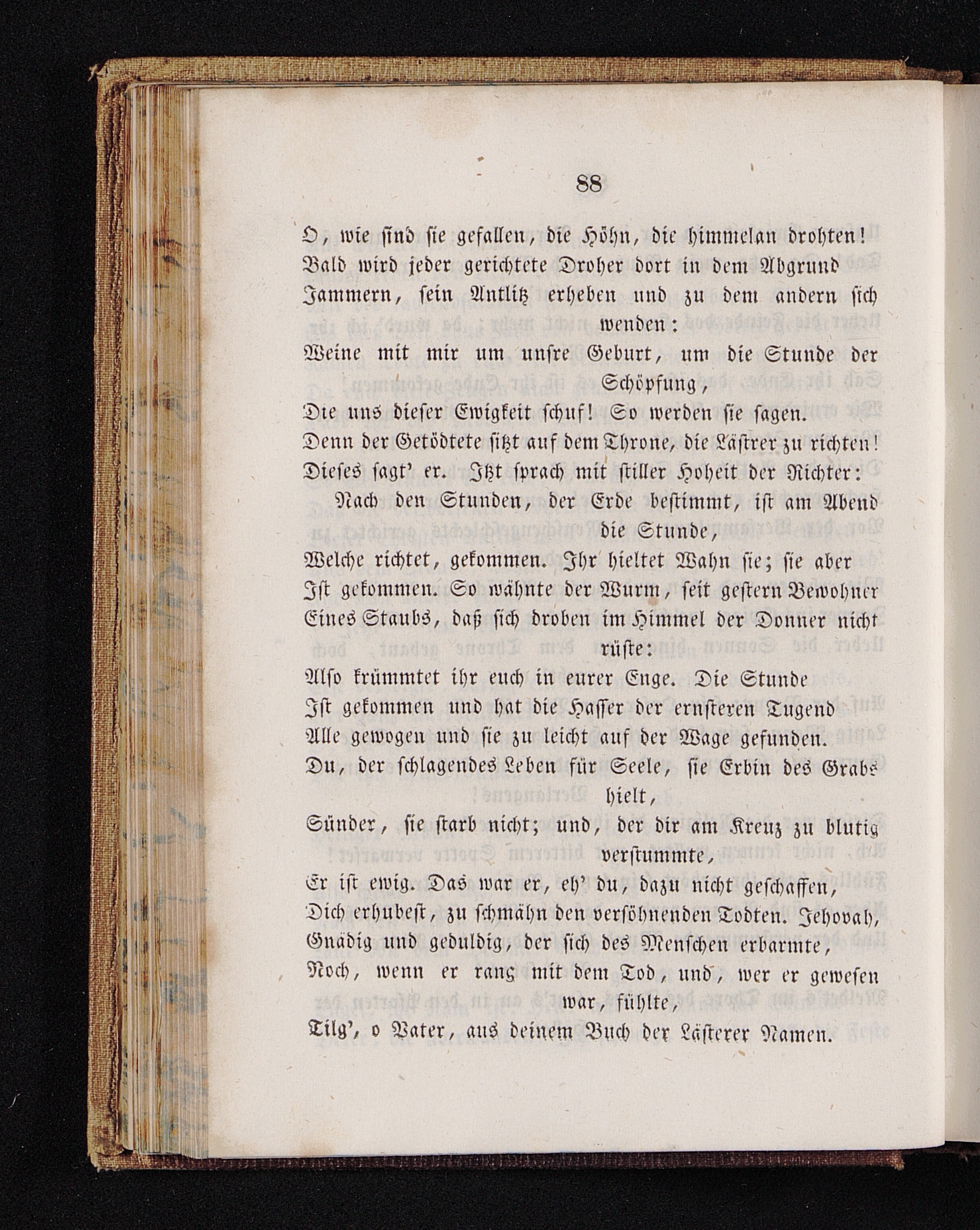 88

O, wie sind sie gefallen, die Höhn, die himmelan drohten!
Bald wird jeder gerichtete Droher dort in dem Abgrund
Jammern, sein Antlitz erheben und zu dem andern sich wenden:
Weine mit mir um unsre Geburt, um die Stunde der Schöpfung,
Die uns dieser Ewigkeit schuf! So werden sie sagen.
Denn der Getödtete sitzt auf dem Throne, die Lästrer zu richten!
Dieses sagt' er. Itzt sprach mit stiller Hoheit der Richter:
Nach den Stunden, der Erde bestimmt, ist am Abend die Stunde,
Welche richtet, gekommen. Ihr hieltet Wahn sie; sie aber
Ist gekommen. So wähnte der Wurm, seit gestern Bewohner
Eines Staubs, daß sich droben im Himmel der Donner nicht rüste:
Also krümmtet ihr euch in eurer Enge. Die Stunde
Ist gekommen und hat die Hasser der ernsteren Tugend
Alle gewogen und sie zu leicht auf der Wage gefunden.
Du, der schlagendes Leben für Seele, sie Erbin des Grabs hielt,
Sünder, sie starb nicht; und, der dir am Kreuz zu blutig verstummte,
Er ist ewig. Das war er, eh' du, dazu nicht geschaffen,
Dich erhubest, zu schmähn den versöhnenden Todten. Jehovah,
Gnädig und geduldig, der sich des Menschen erbarmte,
Noch, wenn er rang mit dem Tod, und, wer er gewesen war, fühlte,
Tilg', o Vater, aus deinem Buch der Lästerer Namen.